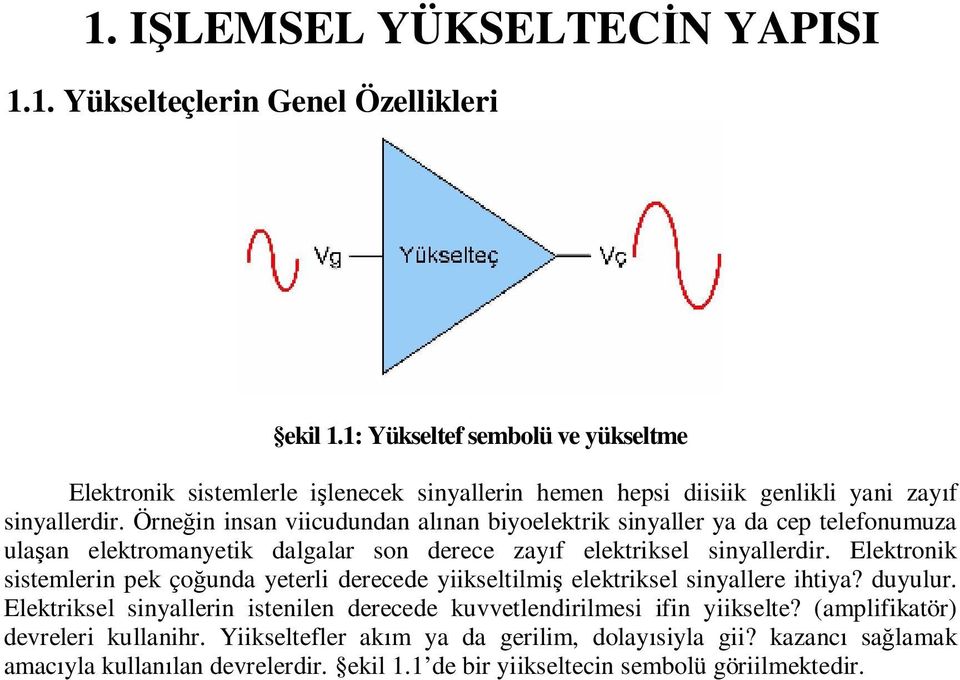 1. IŞLEMSEL YÜKSELTECİN YAPISI

1.1. Yükselteçlerin Genel Özellikleri

Vg

Yükselteç

Vç

§ekil 1.1: Yükseltef sembolü ve yükseltme

Elektronik sistemlerle işlenecek sinyallerin hemen hepsi diisiik genlikli yani zayıf sinyallerdir. Örneğin insan viicudundan alınan biyoelektrik sinyaller ya da cep telefonumuza ulaşan elektromanyetik dalgalar son derece zayıf elektriksel sinyallerdir. Elektronik sistemlerin pek çoğunda yeterli derecede yiikseltilmiş elektriksel sinyallere ihtiya? duyulur. Elektriksel sinyallerin istenilen derecede kuvvetlendirilmesi ifin yiikselte? (amplifikatör) devreleri kullanihr. Yiikseltefler akım ya da gerilim, dolayısiyla gii? kazancı sağlamak amacıyla kullanılan devrelerdir. §ekil 1.1’de bir yiikseltecin sembolü göriilmektedir.